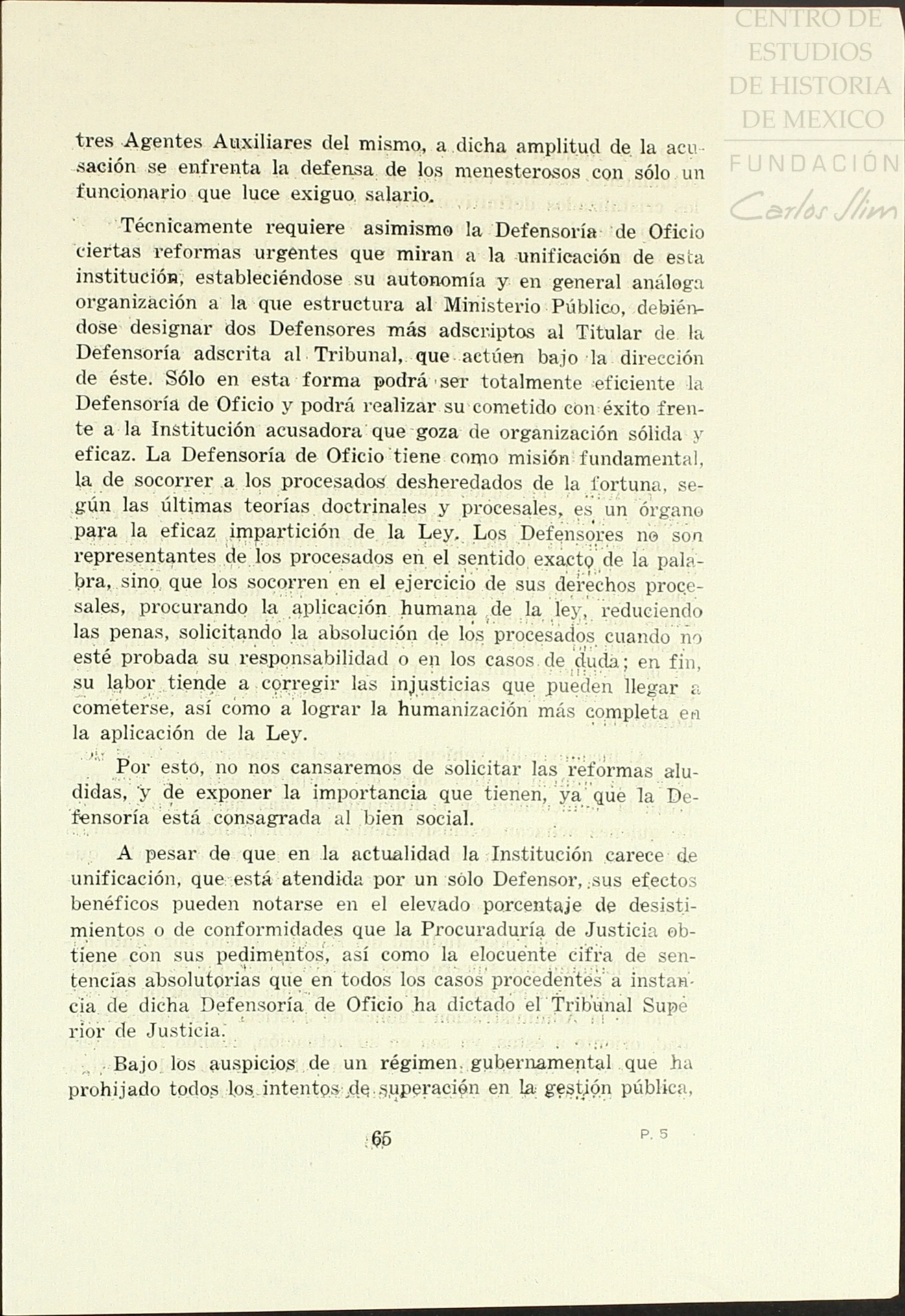 CENTRO DE ESTUDIOS DE HISTORIA DE MEXICO
FUNDACIÓN Carlos Slim

tres Agentes Auxiliares del mismo, a dicha amplitud de la acusación se enfrenta la defensa de los menesterosos con sólo un funcionario que luce exiguo salario.

Técnicamente requiere asimismo la Defensoría de Oficio ciertas reformas urgentes que miran a la unificación de esta institución, estableciéndose su autonomía y en general análoga organización a la que estructura al Ministerio Público, debiéndose designar dos Defensores más adscriptos al Titular de la Defensoría adscrita al Tribunal, que actúen bajo la dirección de éste. Sólo en esta forma podrá ser totalmente eficiente la Defensoría de Oficio y podrá realizar su cometido con éxito frente a la Institución acusadora que goza de organización sólida y eficaz. La Defensoría de Oficio tiene como misión fundamental, la de socorrer a los procesados desheredados de la fortuna, según las últimas teorías doctrinales y procesales, es un órgano para la eficaz impartición de la Ley. Los Defensores no son representantes de los procesados en el sentido exacto de la palabra, sino que los socorren en el ejercicio de sus derechos procesales, procurando la aplicación humana de la ley, reduciendo las penas, solicitando la absolución de los procesados cuando no esté probada su responsabilidad o en los casos de duda; en fin, su labor tiende a corregir las injusticias que pueden llegar a cometerse, así como a lograr la humanización más completa en la aplicación de la Ley.

Por esto, no nos cansaremos de solicitar las reformas aludidas, y de exponer la importancia que tienen, ya que la Defensoría está consagrada al bien social.

A pesar de que en la actualidad la Institución carece de unificación, que está atendida por un sólo Defensor, sus efectos benéficos pueden notarse en el elevado porcentaje de desistimientos o de conformidades que la Procuraduría de Justicia obtiene con sus pedimentos, así como la elocuente cifra de sentencias absolutorias que en todos los casos procedentes a instancia de dicha Defensoría de Oficio ha dictado el Tribunal Superior de Justicia.

Bajo los auspicios de un régimen gubernamental que ha prohijado todos los intentos de superación en la gestión pública,

65

P. 5